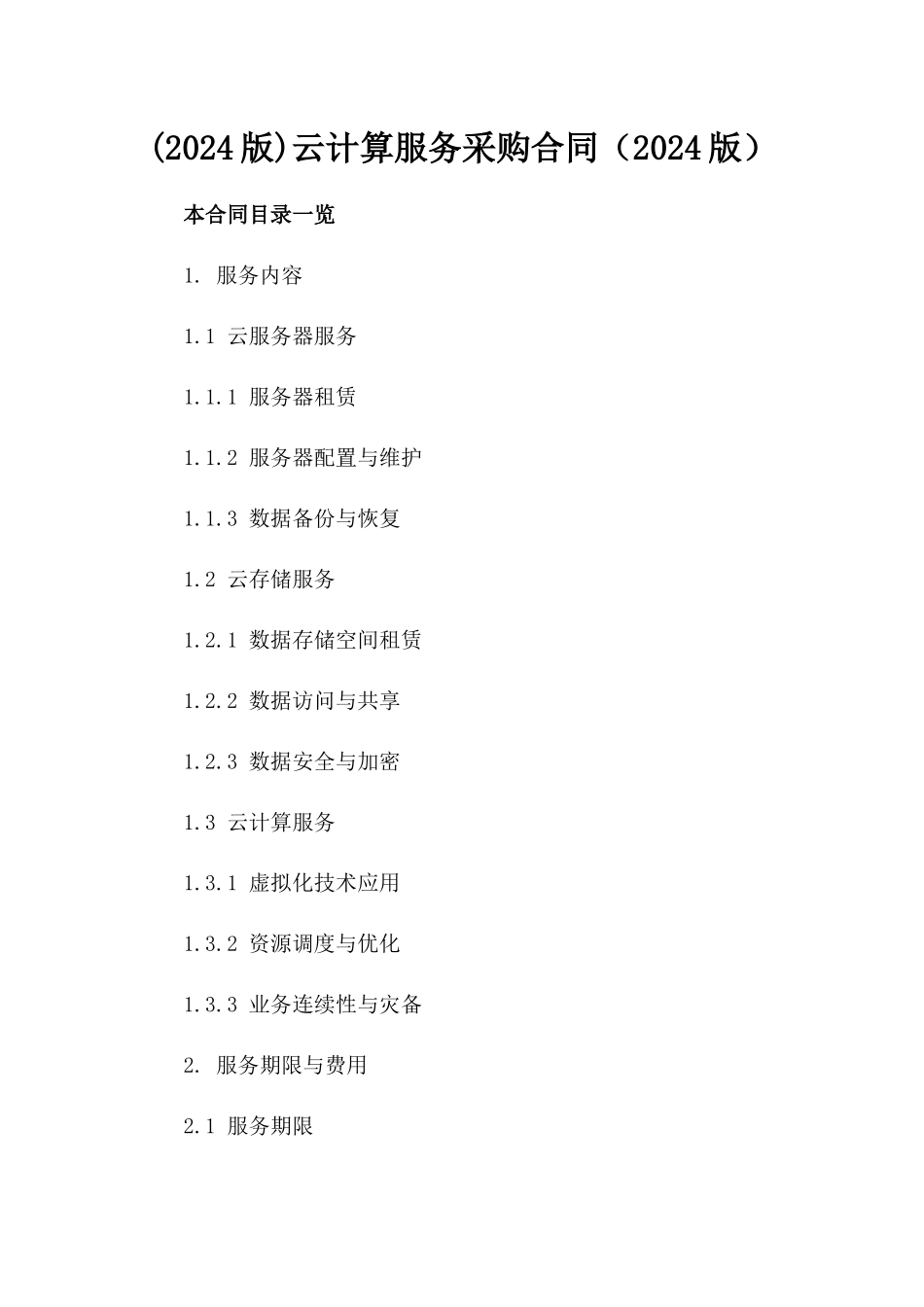 (2024版)云计算服务采购合同（2024版）

本合同目录一览

1. 服务内容

1.1 云服务器服务

1.1.1 服务器租赁

1.1.2 服务器配置与维护

1.1.3 数据备份与恢复

1.2 云存储服务

1.2.1 数据存储空间租赁

1.2.2 数据访问与共享

1.2.3 数据安全与加密

1.3 云计算服务

1.3.1 虚拟化技术应用

1.3.2 资源调度与优化

1.3.3 业务连续性与灾备

2. 服务期限与费用

2.1 服务期限